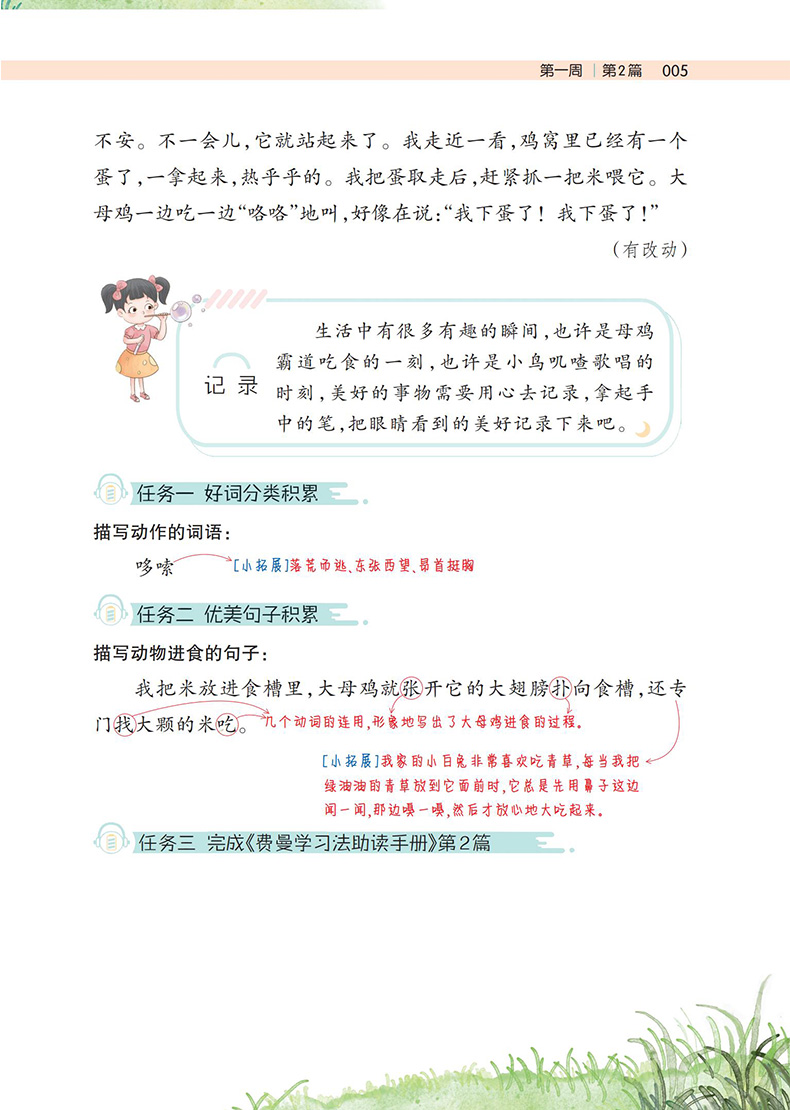 第一周 | 第2篇 005

不安。不一会儿，它就站起来了。我走近一看，鸡窝里已经有一个蛋了，一拿起来，热乎乎的。我把蛋取走后，赶紧抓一把米喂它。大母鸡一边吃一边“咯咯”地叫，好像在说：“我下蛋了！我下蛋了！”

（有改动）

记录

生活中有很多有趣的瞬间，也许是母鸡霸道吃食的一刻，也许是小鸟叽喳歌唱的时刻，美好的事物需要用心去记录，拿起手中的笔，把眼睛看到的美好记录下来吧。

任务一 好词分类积累

描写动作的词语：

哆嗦

[小拓展]落荒而逃、东张西望、昂首挺胸

任务二 优美句子积累

描写动物进食的句子：

我把米放进食槽里，大母鸡就张开它的大翅膀扑向食槽，还专门找大颗的米吃。

几个动词的连用，形象地写出了大母鸡进食的过程。

[小拓展]我家的小白兔非常喜欢吃青草，每当我把绿油油的青草放到它面前时，它总是先用鼻子这边闻一闻，那边嗅一嗅，然后才放心地大吃起来。

任务三 完成《费曼学习法助读手册》第2篇